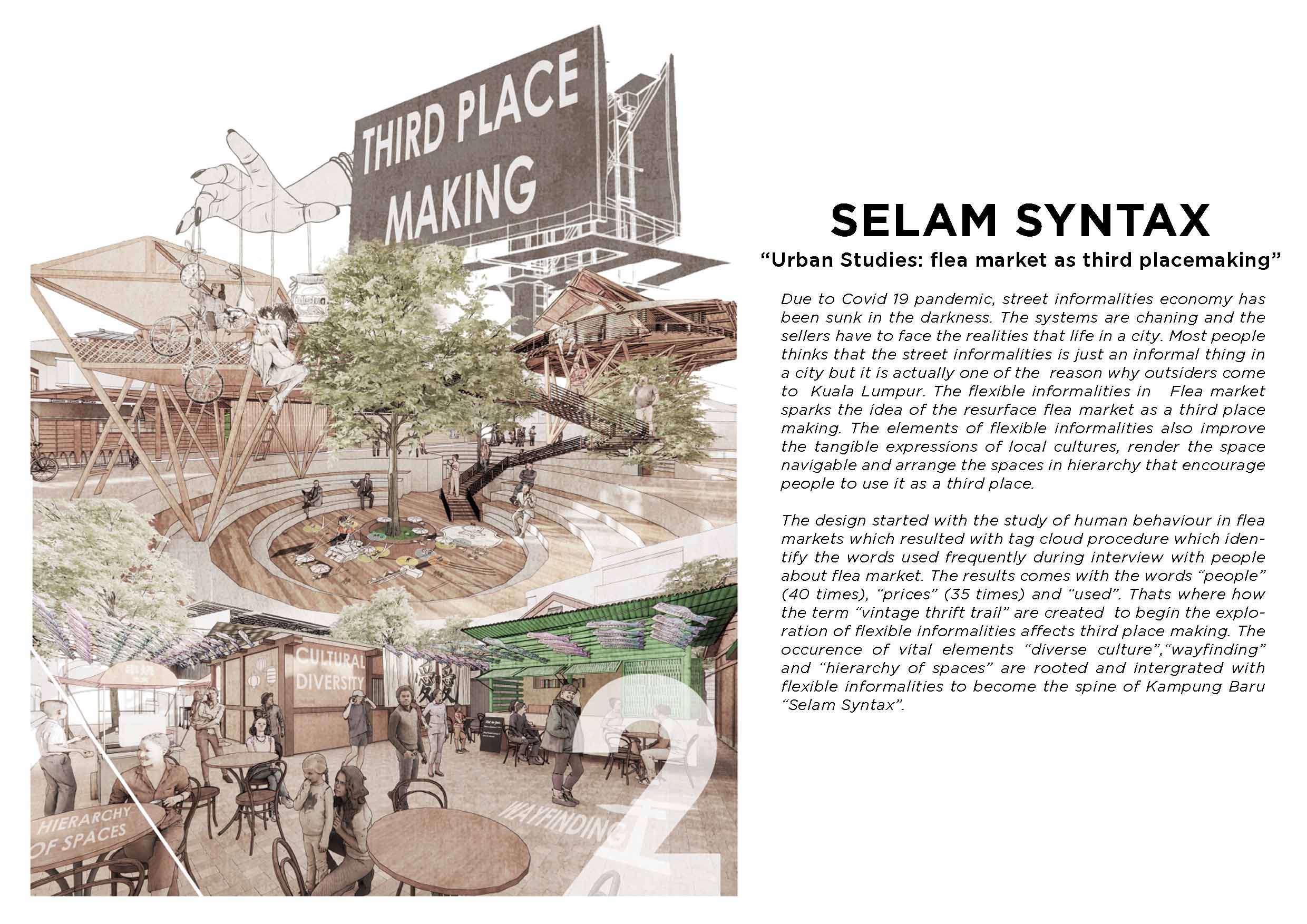 THIRD PLACE MAKING

CULTURAL DIVERSITY

HIERARCHY OF SPACES

WAYFINDING

2

SELAM SYNTAX

“Urban Studies: flea market as third placemaking”

Due to Covid 19 pandemic, street informalities economy has been sunk in the darkness. The systems are chaning and the sellers have to face the realities that life in a city. Most people thinks that the street informalities is just an informal thing in a city but it is actually one of the reason why outsiders come to Kuala Lumpur. The flexible informalities in Flea market sparks the idea of the resurface flea market as a third place making. The elements of flexible informalities also improve the tangible expressions of local cultures, render the space navigable and arrange the spaces in hierarchy that encourage people to use it as a third place.

The design started with the study of human behaviour in flea markets which resulted with tag cloud procedure which identify the words used frequently during interview with people about flea market. The results comes with the words “people” (40 times), “prices” (35 times) and “used”. Thats where how the term “vintage thrift trail” are created to begin the exploration of flexible informalities affects third place making. The occurence of vital elements “diverse culture”,“wayfinding” and “hierarchy of spaces” are rooted and intergrated with flexible informalities to become the spine of Kampung Baru “Selam Syntax”.